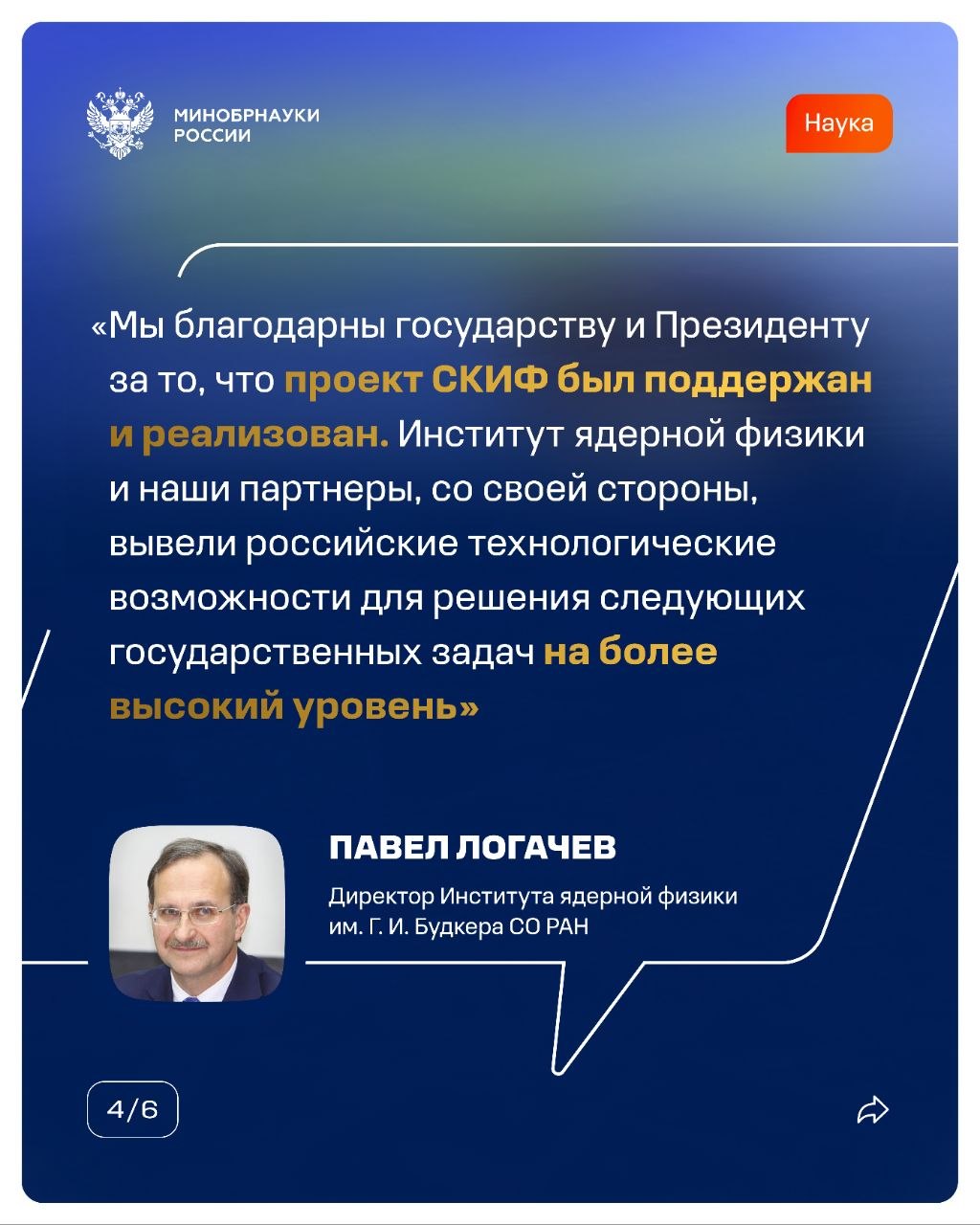 МИНОБРНАУКИ РОССИИ

Наука

«Мы благодарны государству и Президенту за то, что проект СКИФ был поддержан и реализован. Институт ядерной физики и наши партнеры, со своей стороны, вывели российские технологические возможности для решения следующих государственных задач на более высокий уровень»

ПАВЕЛ ЛОГАЧЕВ

Директор Института ядерной физики им. Г. И. Будкера СО РАН

4/6